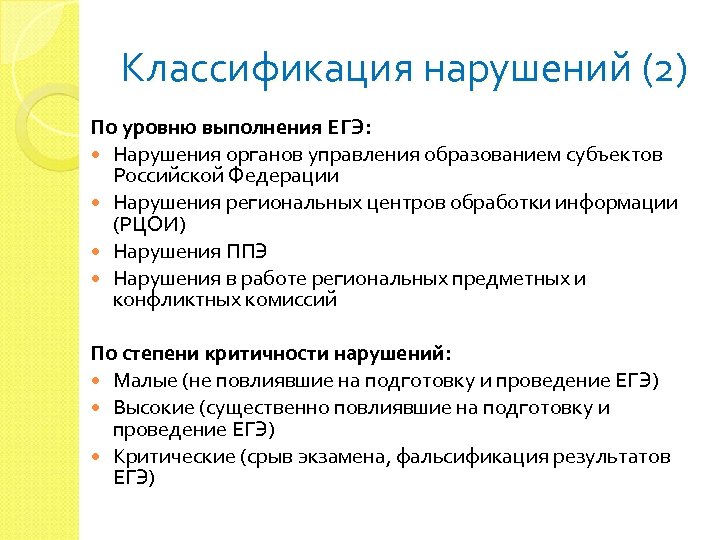 Классификация нарушений (2)

По уровню выполнения ЕГЭ:

- Нарушения органов управления образованием субъектов Российской Федерации
- Нарушения региональных центров обработки информации (РЦОИ)
- Нарушения ППЭ
- Нарушения в работе региональных предметных и конфликтных комиссий

По степени критичности нарушений:

- Малые (не повлиявшие на подготовку и проведение ЕГЭ)
- Высокие (существенно повлиявшие на подготовку и проведение ЕГЭ)
- Критические (срыв экзамена, фальсификация результатов ЕГЭ)